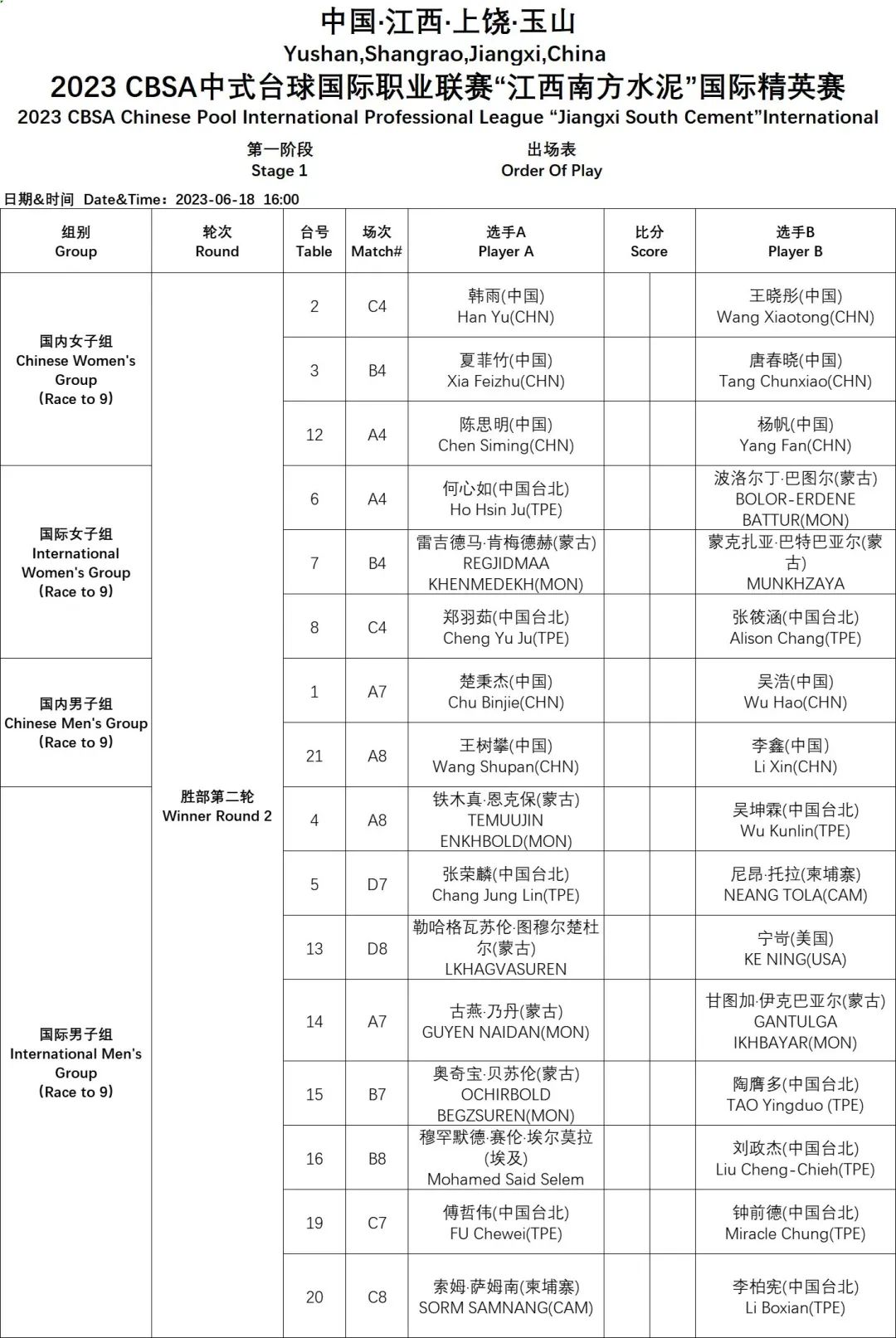 中国·江西·上饶·玉山
Yushan,Shangrao,Jiangxi,China
2023 CBSA中式台球国际职业联赛“江西南方水泥”国际精英赛
2023 CBSA Chinese Pool International Professional League “Jiangxi South Cement”International

第一阶段
Stage 1

出场表
Order Of Play

日期&时间 Date&Time：2023-06-18 16:00

| 组别 Group | 轮次 Round | 台号 Table | 场次 Match# | 选手A Player A | 比分 Score | | 选手B Player B |
|---|---|---|---|---|---|---|---|
| 国内女子组 Chinese Women's Group （Race to 9） | 胜部第二轮 Winner Round 2 | 2 | C4 | 韩雨(中国) Han Yu(CHN) | | | 王晓彤(中国) Wang Xiaotong(CHN) |
| | | 3 | B4 | 夏菲竹(中国) Xia Feizhu(CHN) | | | 唐春晓(中国) Tang Chunxiao(CHN) |
| | | 12 | A4 | 陈思明(中国) Chen Siming(CHN) | | | 杨帆(中国) Yang Fan(CHN) |
| 国际女子组 International Women's Group （Race to 9） | | 6 | A4 | 何心如(中国台北) Ho Hsin Ju(TPE) | | | 波洛尔丁·巴图尔(蒙古) BOLOR-ERDENE BATTUR(MON) |
| | | 7 | B4 | 雷吉德马·肯梅德赫(蒙古) REGJIDMAA KHENMEDEKH(MON) | | | 蒙克扎亚·巴特巴亚尔(蒙古) MUNKHZAYA |
| | | 8 | C4 | 郑羽茹(中国台北) Cheng Yu Ju(TPE) | | | 张筱涵(中国台北) Alison Chang(TPE) |
| 国内男子组 Chinese Men's Group （Race to 9） | | 1 | A7 | 楚秉杰(中国) Chu Binjie(CHN) | | | 吴浩(中国) Wu Hao(CHN) |
| | | 21 | A8 | 王树攀(中国) Wang Shupan(CHN) | | | 李鑫(中国) Li Xin(CHN) |
| 国际男子组 International Men's Group （Race to 9） | | 4 | A8 | 铁木真·恩克保(蒙古) TEMUUJIN ENKHBOLD(MON) | | | 吴坤霖(中国台北) Wu Kunlin(TPE) |
| | | 5 | D7 | 张荣麟(中国台北) Chang Jung Lin(TPE) | | | 尼昂·托拉(柬埔寨) NEANG TOLA(CAM) |
| | | 13 | D8 | 勒哈格瓦苏伦·图穆尔楚杜尔(蒙古) LKHAGVASUREN | | | 宁岢(美国) KE NING(USA) |
| | | 14 | A7 | 古燕·乃丹(蒙古) GUYEN NAIDAN(MON) | | | 甘图加·伊克巴亚尔(蒙古) GANTULGA IKHBAYAR(MON) |
| | | 15 | B7 | 奥奇宝·贝苏伦(蒙古) OCHIRBOLD BEGZSUREN(MON) | | | 陶膺多(中国台北) TAO Yingduo (TPE) |
| | | 16 | B8 | 穆罕默德·赛伦·埃尔莫拉(埃及) Mohamed Said Selem | | | 刘政杰(中国台北) Liu Cheng-Chieh(TPE) |
| | | 19 | C7 | 傅哲伟(中国台北) FU Chewei(TPE) | | | 钟前德(中国台北) Miracle Chung(TPE) |
| | | 20 | C8 | 索姆·萨姆南(柬埔寨) SORM SAMNANG(CAM) | | | 李柏宪(中国台北) Li Boxian(TPE) |